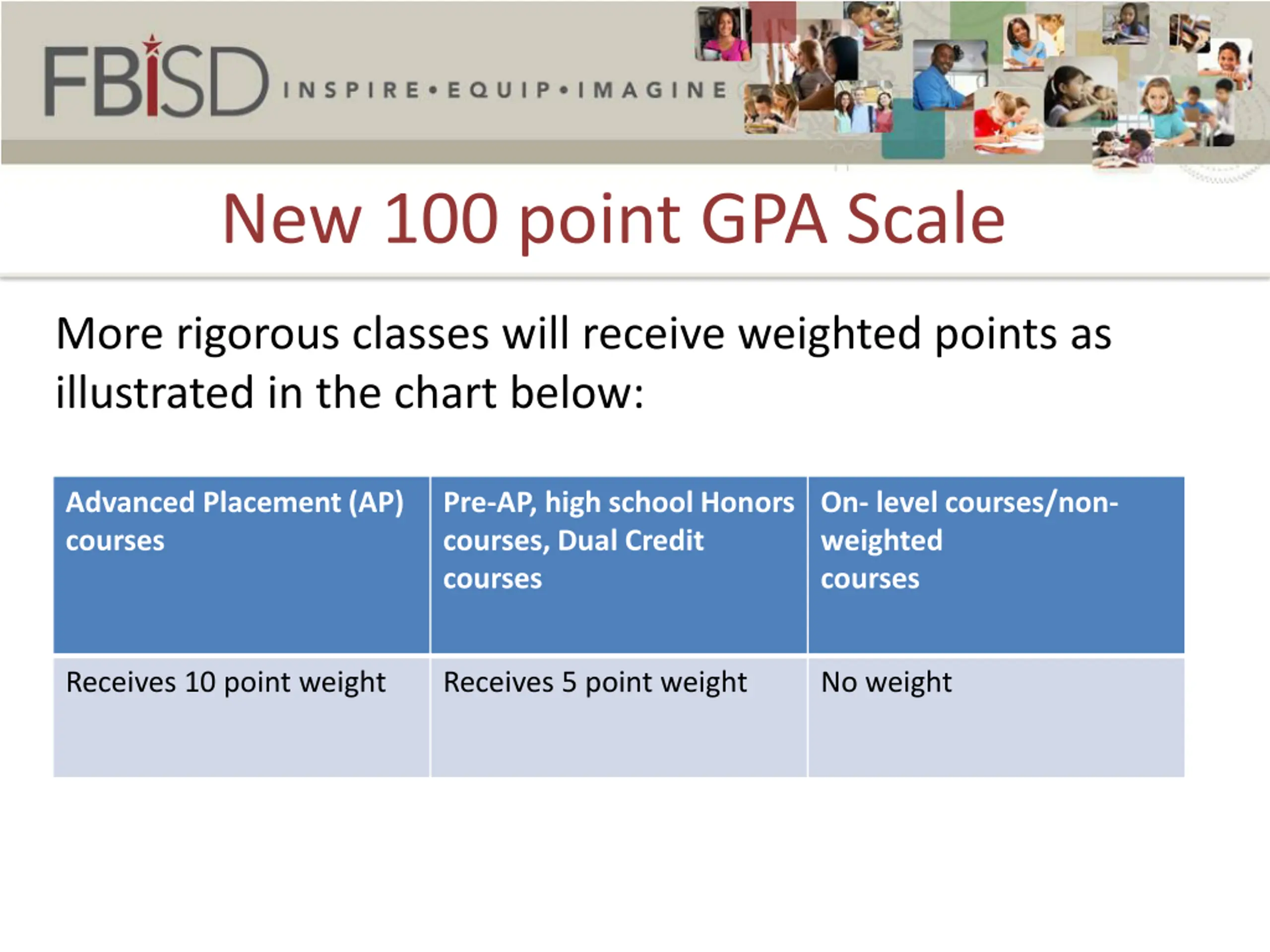 FBISD INSPIRE•EQUIP•IMAGINE

New 100 point GPA Scale

More rigorous classes will receive weighted points as illustrated in the chart below:

| Advanced Placement (AP) courses | Pre-AP, high school Honors courses, Dual Credit courses | On- level courses/non-weighted courses |
|---|---|---|
| Receives 10 point weight | Receives 5 point weight | No weight |